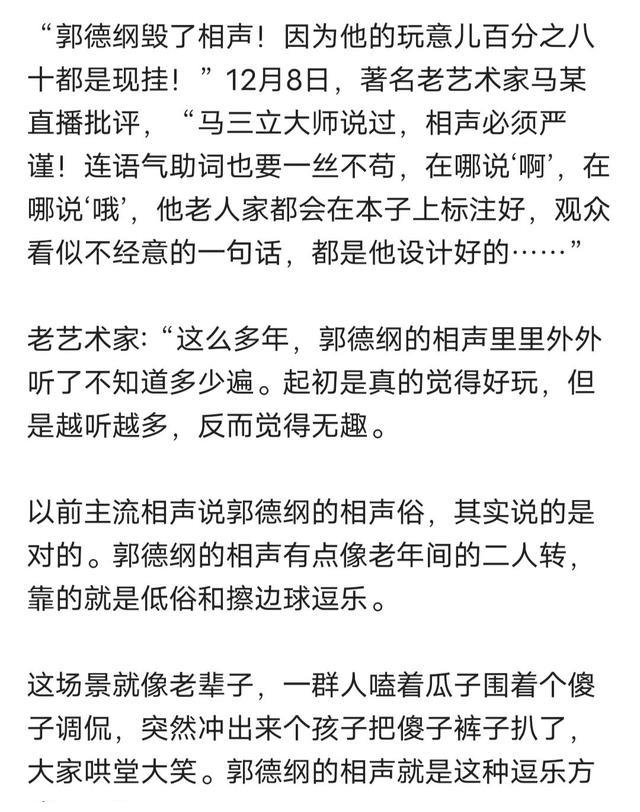 “郭德纲毁了相声！因为他的玩意儿百分之八十都是现挂！”12月8日，著名老艺术家马某直播批评，“马三立大师说过，相声必须严谨！连语气助词也要一丝不苟，在哪说‘啊’，在哪说‘哦’，他老人家都会在本子上标注好，观众看似不经意的一句话，都是他设计好的……”

老艺术家:“这么多年，郭德纲的相声里里外外听了不知道多少遍。起初是真的觉得好玩，但是越听越多，反而觉得无趣。

以前主流相声说郭德纲的相声俗，其实说的是对的。郭德纲的相声有点像老年间的二人转，靠的就是低俗和擦边球逗乐。

这场景就像老辈子，一群人嗑着瓜子围着个傻子调侃，突然冲出来个孩子把傻子裤子扒了，大家哄堂大笑。郭德纲的相声就是这种逗乐方